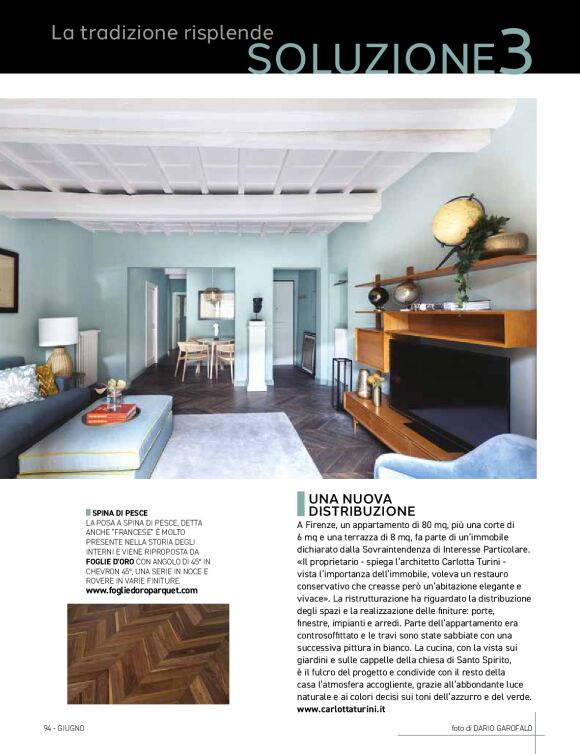 La tradizione risplende
SOLUZIONE 3

SPINA DI PESCE
LA POSA A SPINA DI PESCE, DETTA ANCHE "FRANCESE" È MOLTO PRESENTE NELLA STORIA DEGLI INTERNI E VIENE RIPROPOSTA DA FOGLIE D'ORO CON ANGOLO DI 45° IN CHEVRON 45°, UNA SERIE IN NOCE E ROVERE IN VARIE FINITURE.
www.fogliedoroparquet.com

UNA NUOVA DISTRIBUZIONE
A Firenze, un appartamento di 80 mq, più una corte di 6 mq e una terrazza di 8 mq, fa parte di un'immobile dichiarato dalla Sovraintendenza di Interesse Particolare. «Il proprietario - spiega l'architetto Carlotta Turini - vista l'importanza dell'immobile, voleva un restauro conservativo che creasse però un'abitazione elegante e vivace». La ristrutturazione ha riguardato la distribuzione degli spazi e la realizzazione delle finiture: porte, finestre, impianti e arredi. Parte dell'appartamento era controsoffittato e le travi sono state sabbiate con una successiva pittura in bianco. La cucina, con la vista sui giardini e sulle cappelle della chiesa di Santo Spirito, è il fulcro del progetto e condivide con il resto della casa l'atmosfera accogliente, grazie all'abbondante luce naturale e ai colori decisi sui toni dell'azzurro e del verde.
www.carlottaturini.it

94 - GIUGNO

foto di DARIO GAROFALO